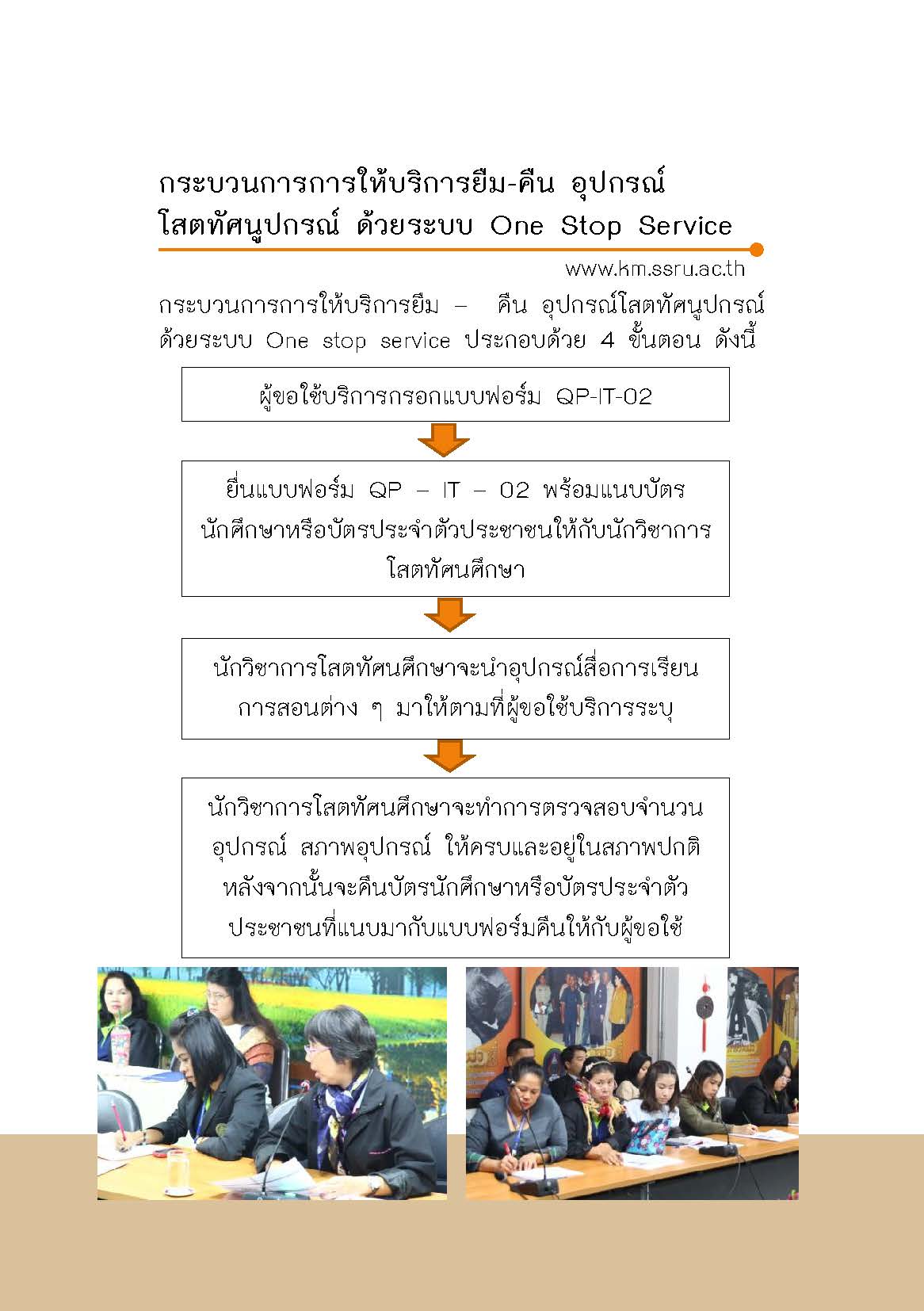 กระบวนการการให้บริการยืม-คืน อุปกรณ์ โสตทัศนูปกรณ์ ด้วยระบบ One Stop Service

www.km.ssru.ac.th

กระบวนการการให้บริการยืม – คืน อุปกรณ์โสตทัศนูปกรณ์ ด้วยระบบ One stop service ประกอบด้วย 4 ขั้นตอน ดังนี้

ผู้ขอใช้บริการกรอกแบบฟอร์ม QP-IT-02

ยื่นแบบฟอร์ม QP – IT – 02 พร้อมแนบบัตรนักศึกษาหรือบัตรประจำตัวประชาชนให้กับนักวิชาการโสตทัศนศึกษา

นักวิชาการโสตทัศนศึกษาจะนำอุปกรณ์สื่อการเรียนการสอนต่าง ๆ มาให้ตามที่ผู้ขอใช้บริการระบุ

นักวิชาการโสตทัศนศึกษาจะทำการตรวจสอบจำนวนอุปกรณ์ สภาพอุปกรณ์ ให้ครบและอยู่ในสภาพปกติ หลังจากนั้นจะคืนบัตรนักศึกษาหรือบัตรประจำตัวประชาชนที่แนบมากับแบบฟอร์มคืนให้กับผู้ขอใช้